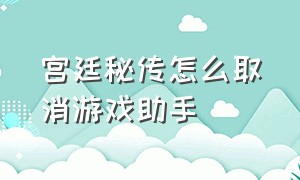 宫廷秘传怎么取消游戏助手